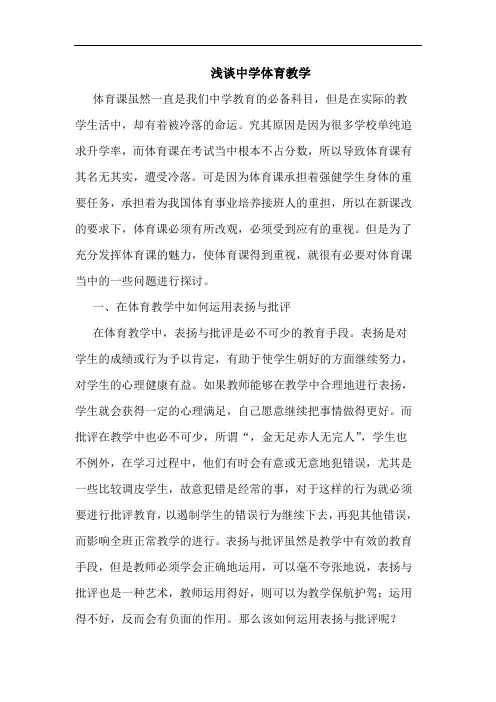 浅谈中学体育教学

体育课虽然一直是我们中学教育的必备科目，但是在实际的教学生活中，却有着被冷落的命运。究其原因是因为很多学校单纯追求升学率，而体育课在考试当中根本不占分数，所以导致体育课有其名无其实，遭受冷落。可是因为体育课承担着强健学生身体的重要任务，承担着为我国体育事业培养接班人的重担，所以在新课改的要求下，体育课必须有所改观，必须受到应有的重视。但是为了充分发挥体育课的魅力，使体育课得到重视，就很有必要对体育课当中的一些问题进行探讨。

一、在体育教学中如何运用表扬与批评

在体育教学中，表扬与批评是必不可少的教育手段。表扬是对学生的成绩或行为予以肯定，有助于使学生朝好的方面继续努力，对学生的心理健康有益。如果教师能够在教学中合理地进行表扬，学生就会获得一定的心理满足，自己愿意继续把事情做得更好。而批评在教学中也必不可少，所谓“，金无足赤人无完人”，学生也不例外，在学习过程中，他们有时会有意或无意地犯错误，尤其是一些比较调皮学生，故意犯错是经常的事，对于这样的行为就必须要进行批评教育，以遏制学生的错误行为继续下去，再犯其他错误，而影响全班正常教学的进行。表扬与批评虽然是教学中有效的教育手段，但是教师必须学会正确地运用，可以毫不夸张地说，表扬与批评也是一种艺术，教师运用得好，则可以为教学保航护驾；运用得不好，反而会有负面的作用。那么该如何运用表扬与批评呢？